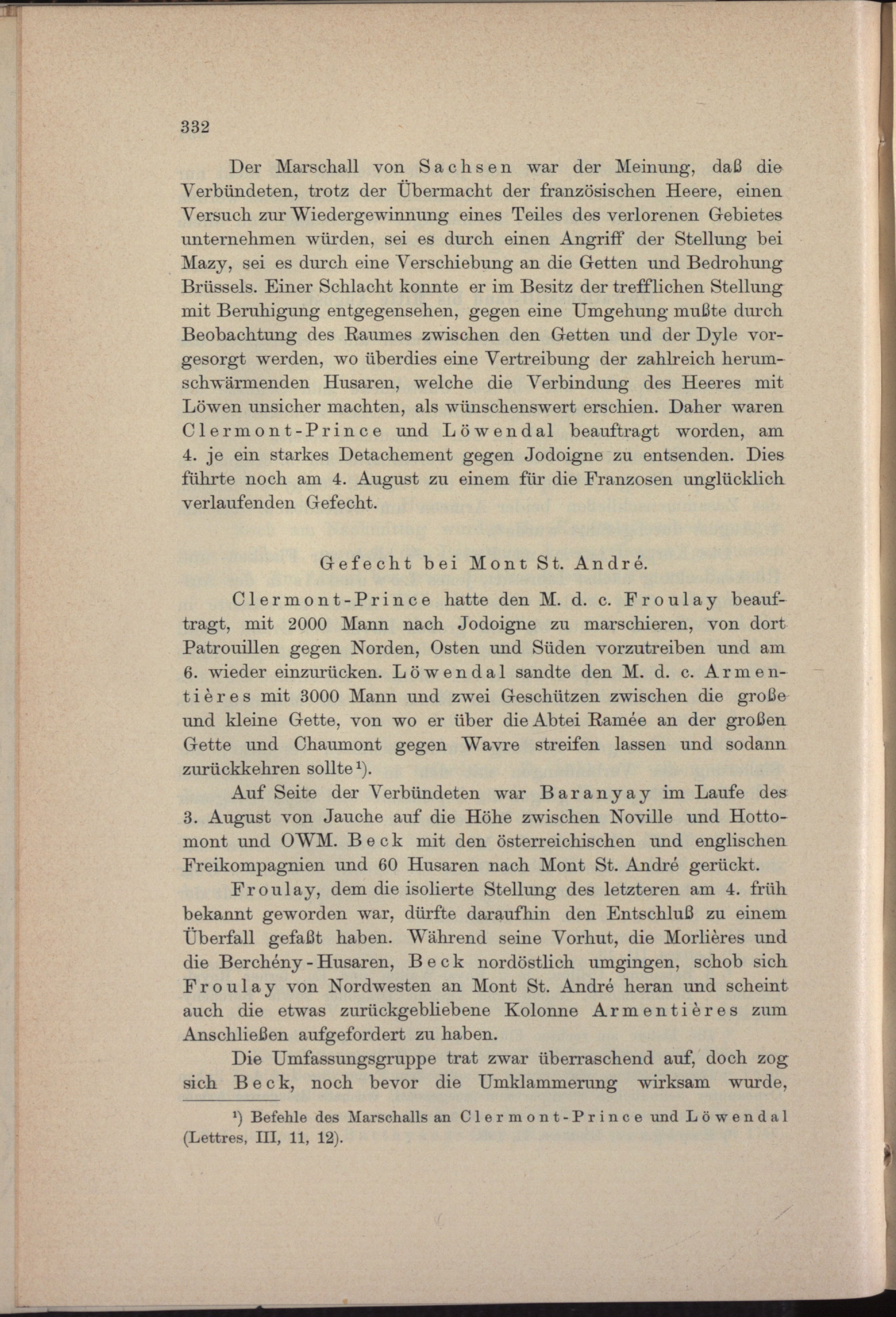 332

Der Marschall von Sachsen war der Meinung, daß die Verbündeten, trotz der Übermacht der französischen Heere, einen Versuch zur Wiedergewinnung eines Teiles des verlorenen Gebietes unternehmen würden, sei es durch einen Angriff der Stellung bei Mazy, sei es durch eine Verschiebung an die Getten und Bedrohung Brüssels. Einer Schlacht konnte er im Besitz der trefflichen Stellung mit Beruhigung entgegensehen, gegen eine Umgehung mußte durch Beobachtung des Raumes zwischen den Getten und der Dyle vorgesorgt werden, wo überdies eine Vertreibung der zahlreich herumschwärmenden Husaren, welche die Verbindung des Heeres mit Löwen unsicher machten, als wünschenswert erschien. Daher waren Clermont-Prince und Löwendal beauftragt worden, am 4. je ein starkes Detachement gegen Jodoigne zu entsenden. Dies führte noch am 4. August zu einem für die Franzosen unglücklich verlaufenden Gefecht.

Gefecht bei Mont St. André.

Clermont-Prince hatte den M. d. c. Froulay beauftragt, mit 2000 Mann nach Jodoigne zu marschieren, von dort Patrouillen gegen Norden, Osten und Süden vorzutreiben und am 6. wieder einzurücken. Löwendal sandte den M. d. c. Armentières mit 3000 Mann und zwei Geschützen zwischen die große und kleine Gette, von wo er über die Abtei Ramée an der großen Gette und Chaumont gegen Wavre streifen lassen und sodann zurückkehren sollte¹).

Auf Seite der Verbündeten war Baranyay im Laufe des 3. August von Jauche auf die Höhe zwischen Noville und Hottomont und OWM. Beck mit den österreichischen und englischen Freikompagnien und 60 Husaren nach Mont St. André gerückt.

Froulay, dem die isolierte Stellung des letzteren am 4. früh bekannt geworden war, dürfte daraufhin den Entschluß zu einem Überfall gefaßt haben. Während seine Vorhut, die Morlières und die Berchény-Husaren, Beck nordöstlich umgingen, schob sich Froulay von Nordwesten an Mont St. André heran und scheint auch die etwas zurückgebliebene Kolonne Armentières zum Anschließen aufgefordert zu haben.

Die Umfassungsgruppe trat zwar überraschend auf, doch zog sich Beck, noch bevor die Umklammerung wirksam wurde,

¹) Befehle des Marschalls an Clermont-Prince und Löwendal (Lettres, III, 11, 12).